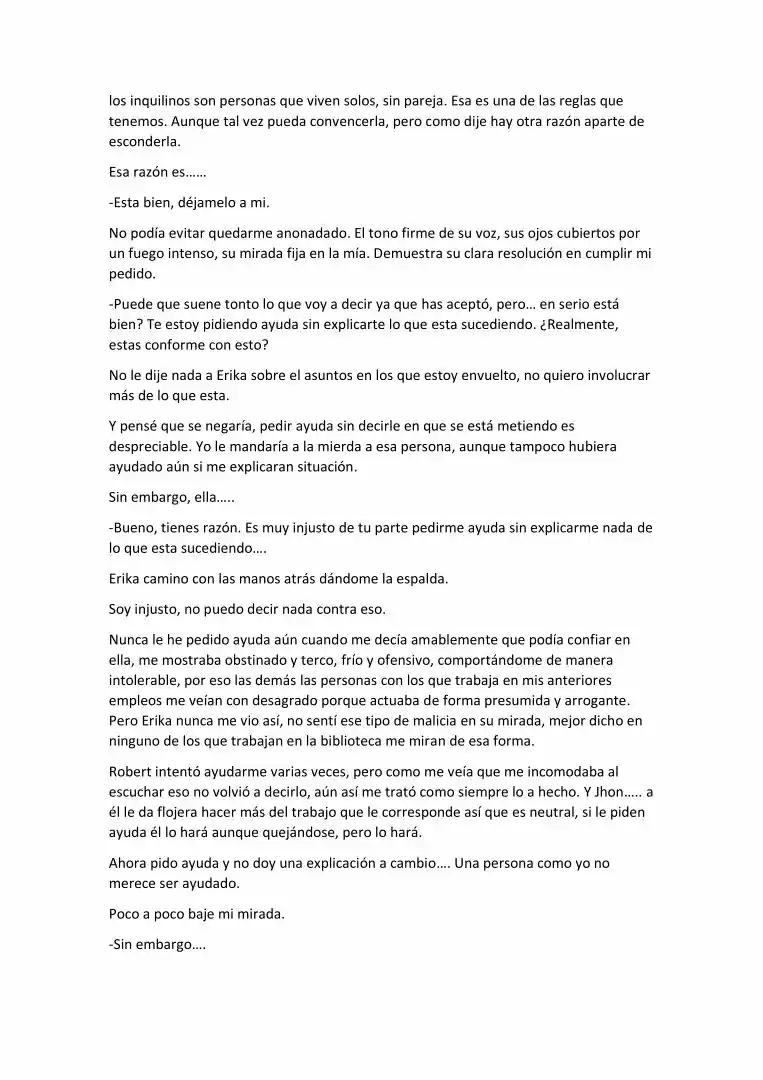 los inquilinos son personas que viven solos, sin pareja. Esa es una de las reglas que tenemos. Aunque tal vez pueda convencerla, pero como dije hay otra razón aparte de esconderla.

Esa razón es……

-Esta bien, déjamelo a mi.

No podía evitar quedarme anonadado. El tono firme de su voz, sus ojos cubiertos por un fuego intenso, su mirada fija en la mía. Demuestra su clara resolución en cumplir mi pedido.

-Puede que suene tonto lo que voy a decir ya que has aceptó, pero… en serio está bien? Te estoy pidiendo ayuda sin explicarte lo que esta sucediendo. ¿Realmente, estas conforme con esto?

No le dije nada a Erika sobre el asuntos en los que estoy envuelto, no quiero involucrar más de lo que esta.

Y pensé que se negaría, pedir ayuda sin decirle en que se está metiendo es despreciable. Yo le mandaría a la mierda a esa persona, aunque tampoco hubiera ayudado aún si me explicaran situación.

Sin embargo, ella…..

-Bueno, tienes razón. Es muy injusto de tu parte pedirme ayuda sin explicarme nada de lo que esta sucediendo….

Erika camino con las manos atrás dándome la espalda.

Soy injusto, no puedo decir nada contra eso.

Nunca le he pedido ayuda aún cuando me decía amablemente que podía confiar en ella, me mostraba obstinado y terco, frío y ofensivo, comportándome de manera intolerable, por eso las demás las personas con los que trabaja en mis anteriores empleos me veían con desagrado porque actuaba de forma presumida y arrogante. Pero Erika nunca me vio así, no sentí ese tipo de malicia en su mirada, mejor dicho en ninguno de los que trabajan en la biblioteca me miran de esa forma.

Robert intentó ayudarme varias veces, pero como me veía que me incomodaba al escuchar eso no volvió a decirlo, aún así me trató como siempre lo a hecho. Y Jhon….. a él le da flojera hacer más del trabajo que le corresponde así que es neutral, si le piden ayuda él lo hará aunque quejándose, pero lo hará.

Ahora pido ayuda y no doy una explicación a cambio…. Una persona como yo no merece ser ayudado.

Poco a poco baje mi mirada.

-Sin embargo….